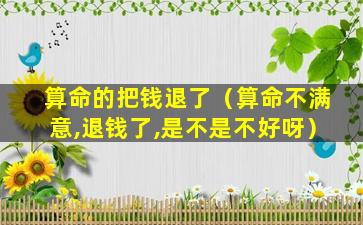 算命的把钱退了（算命不满意,退钱了,是不是不好呀）